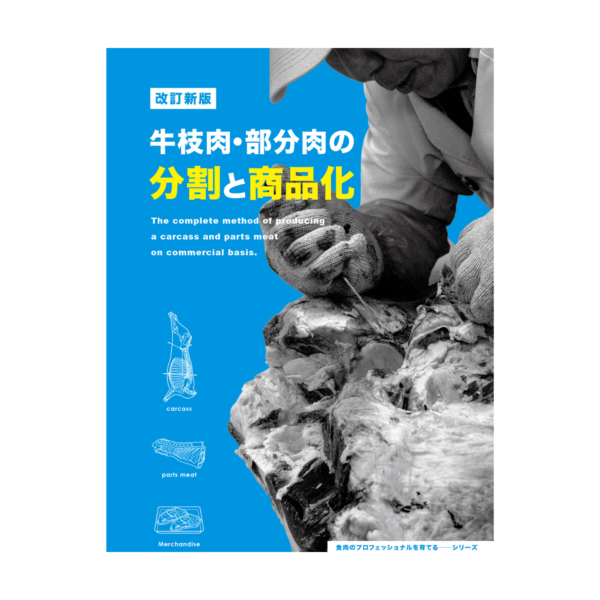 改訂新版

牛枝肉・部分肉の
分割と商品化

The complete method of producing a carcass and parts meat on commercial basis.

carcass

parts meat

Merchandise

食肉のプロフェッショナルを育てる——シリーズ